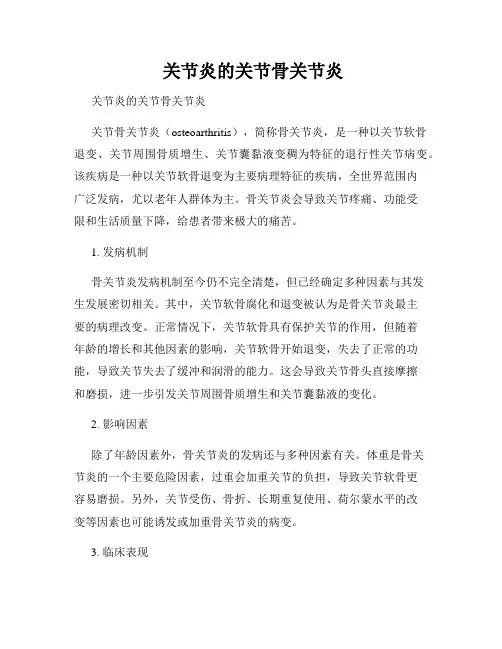 关节炎的关节骨关节炎

关节炎的关节骨关节炎

关节骨关节炎（osteoarthritis），简称骨关节炎，是一种以关节软骨退变、关节周围骨质增生、关节囊黏液变稠为特征的退行性关节病变。该疾病是一种以关节软骨退变为主要病理特征的疾病，全世界范围内广泛发病，尤以老年人群体为主。骨关节炎会导致关节疼痛、功能受限和生活质量下降，给患者带来极大的痛苦。

1. 发病机制

骨关节炎发病机制至今仍不完全清楚，但已经确定多种因素与其发生发展密切相关。其中，关节软骨腐化和退变被认为是骨关节炎最主要的病理改变。正常情况下，关节软骨具有保护关节的作用，但随着年龄的增长和其他因素的影响，关节软骨开始退变，失去了正常的功能，导致关节失去了缓冲和润滑的能力。这会导致关节骨头直接摩擦和磨损，进一步引发关节周围骨质增生和关节囊黏液的变化。

2. 影响因素

除了年龄因素外，骨关节炎的发病还与多种因素有关。体重是骨关节炎的一个主要危险因素，过重会加重关节的负担，导致关节软骨更容易磨损。另外，关节受伤、骨折、长期重复使用、荷尔蒙水平的改变等因素也可能诱发或加重骨关节炎的病变。

3. 临床表现